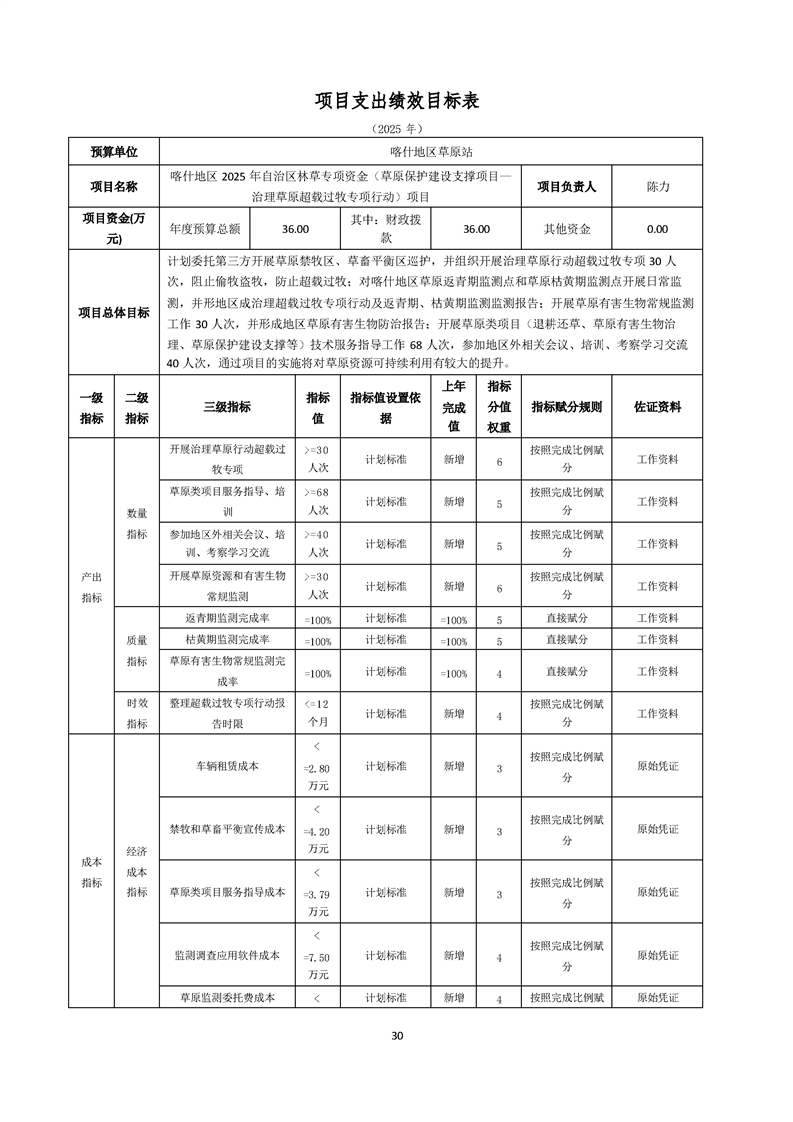 项目支出绩效目标表

（2025 年）

| 预算单位 | 喀什地区草原站 | | | | | |
|---|---|---|---|---|---|---|
| 项目名称 | 喀什地区 2025 年自治区林草专项资金（草原保护建设支撑项目—治理草原超载过牧专项行动）项目 | | | | 项目负责人 | 陈力 |
| 项目资金(万元) | 年度预算总额 | 36.00 | 其中：财政拨款 | 36.00 | 其他资金 | 0.00 |
| 项目总体目标 | 计划委托第三方开展草原禁牧区、草畜平衡区巡护，并组织开展治理草原行动超载过牧专项 30 人次，阻止偷牧盗牧，防止超载过牧；对喀什地区草原返青期监测点和草原枯黄期监测点开展日常监测，并形地区成治理超载过牧专项行动及返青期、枯黄期监测监测报告；开展草原有害生物常规监测工作 30 人次，并形成地区草原有害生物防治报告；开展草原类项目（退耕还草、草原有害生物治理、草原保护建设支撑等）技术服务指导工作 68 人次，参加地区外相关会议、培训、考察学习交流 40 人次，通过项目的实施将对草原资源可持续利用有较大的提升。 | | | | | |

| 一级指标 | 二级指标 | 三级指标 | 指标值 | 指标值设置依据 | 上年完成值 | 指标分值权重 | 指标赋分规则 | 佐证资料 |
|---|---|---|---|---|---|---|---|---|
| 产出指标 | 数量指标 | 开展治理草原行动超载过牧专项 | >=30人次 | 计划标准 | 新增 | 6 | 按照完成比例赋分 | 工作资料 |
| | | 草原类项目服务指导、培训 | >=68人次 | 计划标准 | 新增 | 5 | 按照完成比例赋分 | 工作资料 |
| | | 参加地区外相关会议、培训、考察学习交流 | >=40人次 | 计划标准 | 新增 | 5 | 按照完成比例赋分 | 工作资料 |
| | | 开展草原资源和有害生物常规监测 | >=30人次 | 计划标准 | 新增 | 6 | 按照完成比例赋分 | 工作资料 |
| | 质量指标 | 返青期监测完成率 | =100% | 计划标准 | =100% | 5 | 直接赋分 | 工作资料 |
| | | 枯黄期监测完成率 | =100% | 计划标准 | =100% | 5 | 直接赋分 | 工作资料 |
| | | 草原有害生物常规监测完成率 | =100% | 计划标准 | =100% | 4 | 直接赋分 | 工作资料 |
| | 时效指标 | 整理超载过牧专项行动报告时限 | <=12个月 | 计划标准 | 新增 | 4 | 按照完成比例赋分 | 工作资料 |
| 成本指标 | 经济成本指标 | 车辆租赁成本 | <=2.80万元 | 计划标准 | 新增 | 3 | 按照完成比例赋分 | 原始凭证 |
| | | 禁牧和草畜平衡宣传成本 | <=4.20万元 | 计划标准 | 新增 | 3 | 按照完成比例赋分 | 原始凭证 |
| | | 草原类项目服务指导成本 | <=3.79万元 | 计划标准 | 新增 | 3 | 按照完成比例赋分 | 原始凭证 |
| | | 监测调查应用软件成本 | <=7.50万元 | 计划标准 | 新增 | 4 | 按照完成比例赋分 | 原始凭证 |
| | | 草原监测委托费成本 | < | 计划标准 | 新增 | 4 | 按照完成比例赋 | 原始凭证 |

30